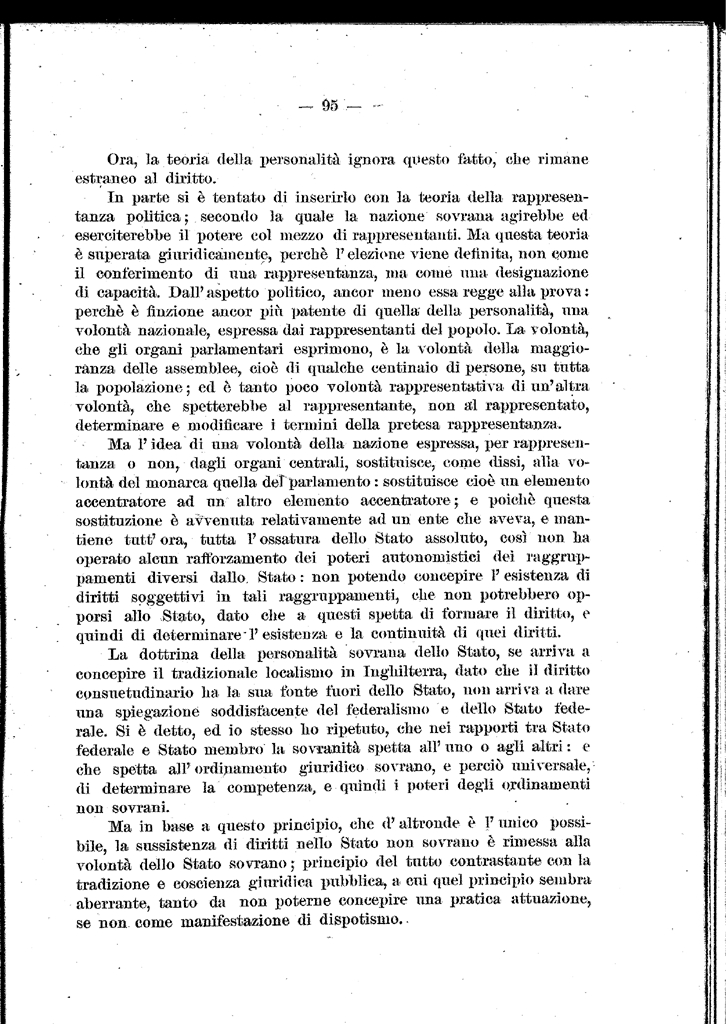 — 95 —

Ora, la teoria della personalità ignora questo fatto, che rimane estraneo al diritto.

In parte si è tentato di inserirlo con la teoria della rappresentanza politica; secondo la quale la nazione sovrana agirebbe ed eserciterebbe il potere col mezzo di rappresentanti. Ma questa teoria è superata giuridicamente, perchè l'elezione viene definita, non come il conferimento di una rappresentanza, ma come una designazione di capacità. Dall'aspetto politico, ancor meno essa regge alla prova: perchè è finzione ancor più patente di quella della personalità, una volontà nazionale, espressa dai rappresentanti del popolo. La volontà, che gli organi parlamentari esprimono, è la volontà della maggioranza delle assemblee, cioè di qualche centinaio di persone, su tutta la popolazione; ed è tanto poco volontà rappresentativa di un'altra volontà, che spetterebbe al rappresentante, non al rappresentato, determinare e modificare i termini della pretesa rappresentanza.

Ma l'idea di una volontà della nazione espressa, per rappresentanza o non, dagli organi centrali, sostituisce, come dissi, alla volontà del monarca quella del parlamento: sostituisce cioè un elemento accentratore ad un altro elemento accentratore; e poichè questa sostituzione è avvenuta relativamente ad un ente che aveva, e mantiene tutt'ora, tutta l'ossatura dello Stato assoluto, così non ha operato alcun rafforzamento dei poteri autonomistici dei raggruppamenti diversi dallo Stato: non potendo concepire l'esistenza di diritti soggettivi in tali raggruppamenti, che non potrebbero opporsi allo Stato, dato che a questi spetta di formare il diritto, e quindi di determinare l'esistenza e la continuità di quei diritti.

La dottrina della personalità sovrana dello Stato, se arriva a concepire il tradizionale localismo in Inghilterra, dato che il diritto consuetudinario ha la sua fonte fuori dello Stato, non arriva a dare una spiegazione soddisfacente del federalismo e dello Stato federale. Si è detto, ed io stesso ho ripetuto, che nei rapporti tra Stato federale e Stato membro la sovranità spetta all'uno o agli altri: e che spetta all'ordinamento giuridico sovrano, e perciò universale, di determinare la competenza, e quindi i poteri degli ordinamenti non sovrani.

Ma in base a questo principio, che d'altronde è l'unico possibile, la sussistenza di diritti nello Stato non sovrano è rimessa alla volontà dello Stato sovrano; principio del tutto contrastante con la tradizione e coscienza giuridica pubblica, a cui quel principio sembra aberrante, tanto da non poterne concepire una pratica attuazione, se non come manifestazione di dispotismo.